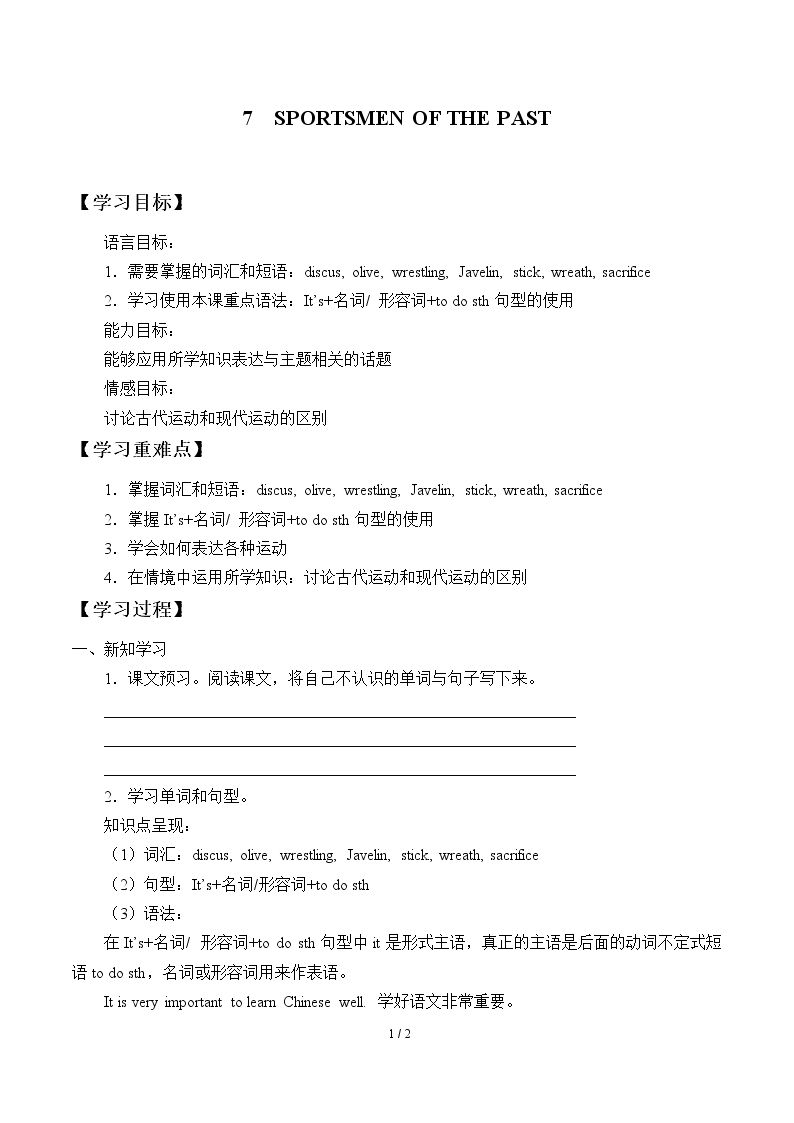 7 SPORTSMEN OF THE PAST

【学习目标】

语言目标：

1.需要掌握的词汇和短语：discus, olive, wrestling, Javelin, stick, wreath, sacrifice

2.学习使用本课重点语法：It's+名词/形容词+to do sth句型的使用

能力目标：

能够应用所学知识表达与主题相关的话题

情感目标：

讨论古代运动和现代运动的区别

【学习重难点】

1.掌握词汇和短语：discus, olive, wrestling, Javelin, stick, wreath, sacrifice

2.掌握It's+名词/形容词+to do sth句型的使用

3.学会如何表达各种运动

4.在情境中运用所学知识：讨论古代运动和现代运动的区别

【学习过程】

一、新知学习

1.课文预习。阅读课文，将自己不认识的单词与句子写下来。

____
____
____

2.学习单词和句型。

知识点呈现：

（1）词汇：discus, olive, wrestling, Javelin, stick, wreath, sacrifice

（2）句型：It's+名词/形容词+to do sth

（3）语法：

在It's+名词/形容词+to do sth句型中it是形式主语，真正的主语是后面的动词不定式短语to do sth，名词或形容词用来作表语。

It is very important to learn Chinese well. 学好语文非常重要。

1 / 2